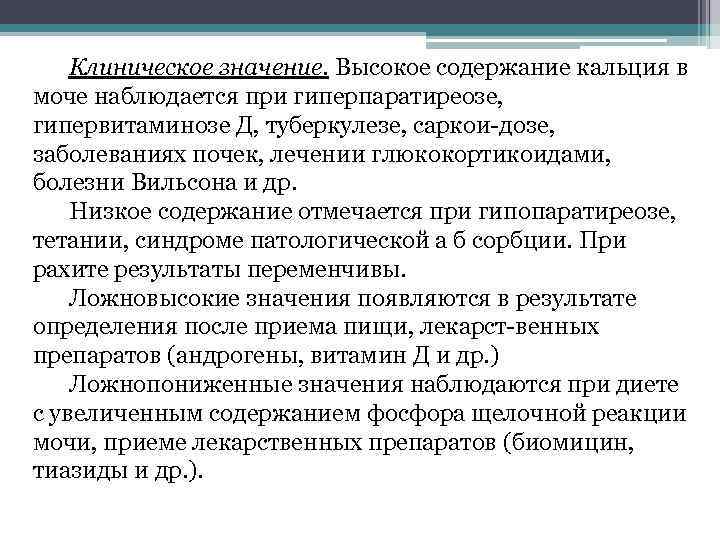 Клиническое значение. Высокое содержание кальция в моче наблюдается при гиперпаратиреозе, гипервитаминозе Д, туберкулезе, саркои-дозе, заболеваниях почек, лечении глюкокортикоидами, болезни Вильсона и др.

Низкое содержание отмечается при гипопаратиреозе, тетании, синдроме патологической а б сорбции. При рахите результаты переменчивы.

Ложновысокие значения появляются в результате определения после приема пищи, лекарст-венных препаратов (андрогены, витамин Д и др.)

Ложнопониженные значения наблюдаются при диете с увеличенным содержанием фосфора щелочной реакции мочи, приеме лекарственных препаратов (биомицин, тиазиды и др.).